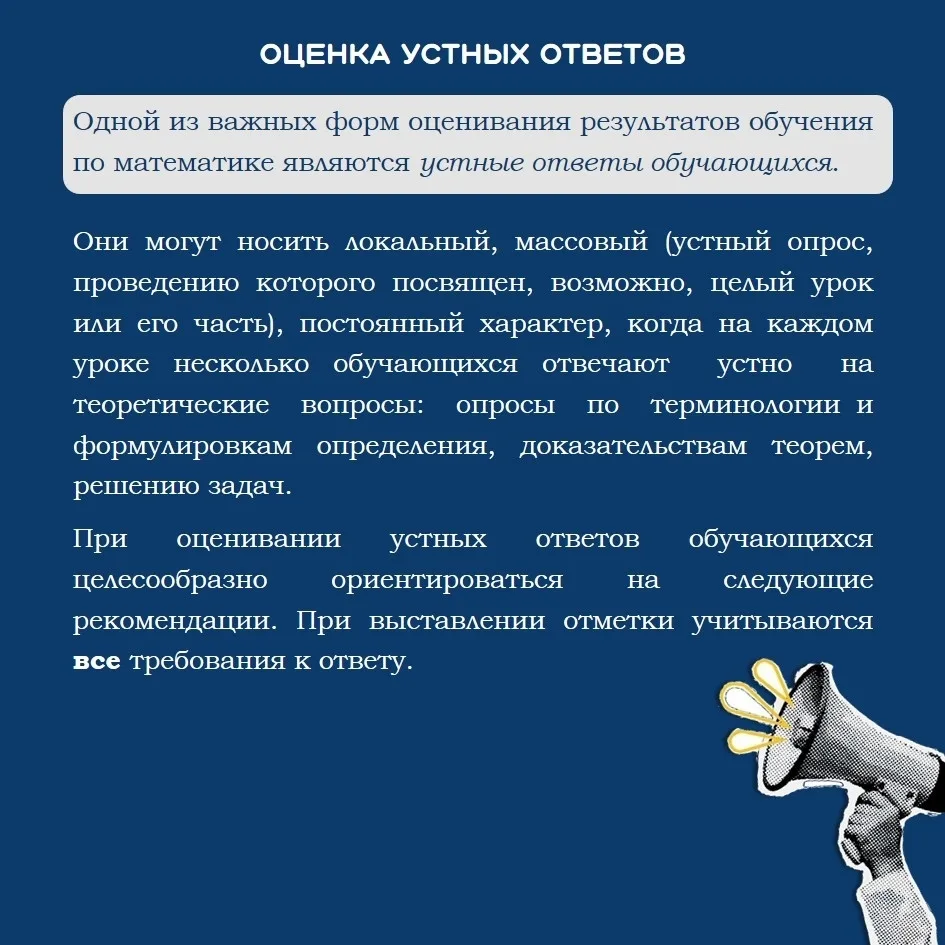 ОЦЕНКА УСТНЫХ ОТВЕТОВ

Одной из важных форм оценивания результатов обучения по математике являются устные ответы обучающихся.

Они могут носить локальный, массовый (устный опрос, проведению которого посвящен, возможно, целый урок или его часть), постоянный характер, когда на каждом уроке несколько обучающихся отвечают устно на теоретические вопросы: опросы по терминологии и формулировкам определения, доказательствам теорем, решению задач.

При оценивании устных ответов обучающихся целесообразно ориентироваться на следующие рекомендации. При выставлении отметки учитываются все требования к ответу.